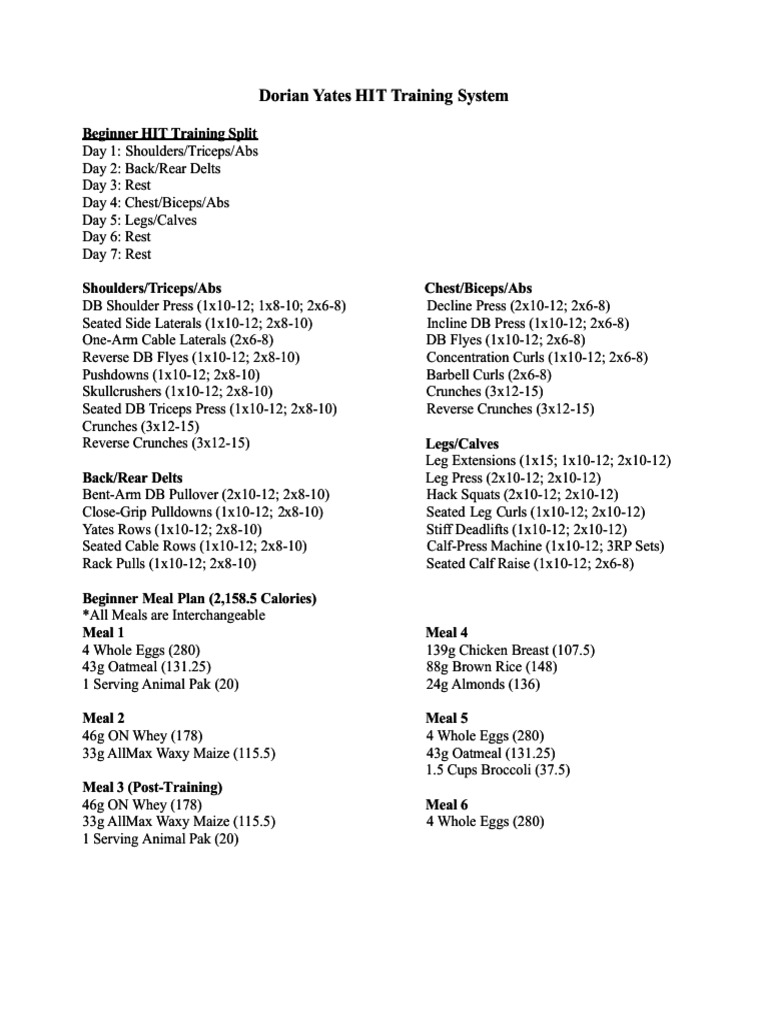 Dorian Yates HIT Training System

Beginner HIT Training Split
Day 1: Shoulders/Triceps/Abs
Day 2: Back/Rear Delts
Day 3: Rest
Day 4: Chest/Biceps/Abs
Day 5: Legs/Calves
Day 6: Rest
Day 7: Rest

Shoulders/Triceps/Abs
DB Shoulder Press (1x10-12; 1x8-10; 2x6-8)
Seated Side Laterals (1x10-12; 2x8-10)
One-Arm Cable Laterals (2x6-8)
Reverse DB Flyes (1x10-12; 2x8-10)
Pushdowns (1x10-12; 2x8-10)
Skullcrushers (1x10-12; 2x8-10)
Seated DB Triceps Press (1x10-12; 2x8-10)
Crunches (3x12-15)
Reverse Crunches (3x12-15)

Back/Rear Delts
Bent-Arm DB Pullover (2x10-12; 2x8-10)
Close-Grip Pulldowns (1x10-12; 2x8-10)
Yates Rows (1x10-12; 2x8-10)
Seated Cable Rows (1x10-12; 2x8-10)
Rack Pulls (1x10-12; 2x8-10)

Chest/Biceps/Abs
Decline Press (2x10-12; 2x6-8)
Incline DB Press (1x10-12; 2x6-8)
DB Flyes (1x10-12; 2x6-8)
Concentration Curls (1x10-12; 2x6-8)
Barbell Curls (2x6-8)
Crunches (3x12-15)
Reverse Crunches (3x12-15)

Legs/Calves
Leg Extensions (1x15; 1x10-12; 2x10-12)
Leg Press (2x10-12; 2x10-12)
Hack Squats (2x10-12; 2x10-12)
Seated Leg Curls (1x10-12; 2x10-12)
Stiff Deadlifts (1x10-12; 2x10-12)
Calf-Press Machine (1x10-12; 3RP Sets)
Seated Calf Raise (1x10-12; 2x6-8)

Beginner Meal Plan (2,158.5 Calories)
*All Meals are Interchangeable

Meal 1
4 Whole Eggs (280)
43g Oatmeal (131.25)
1 Serving Animal Pak (20)

Meal 2
46g ON Whey (178)
33g AllMax Waxy Maize (115.5)

Meal 3 (Post-Training)
46g ON Whey (178)
33g AllMax Waxy Maize (115.5)
1 Serving Animal Pak (20)

Meal 4
139g Chicken Breast (107.5)
88g Brown Rice (148)
24g Almonds (136)

Meal 5
4 Whole Eggs (280)
43g Oatmeal (131.25)
1.5 Cups Broccoli (37.5)

Meal 6
4 Whole Eggs (280)